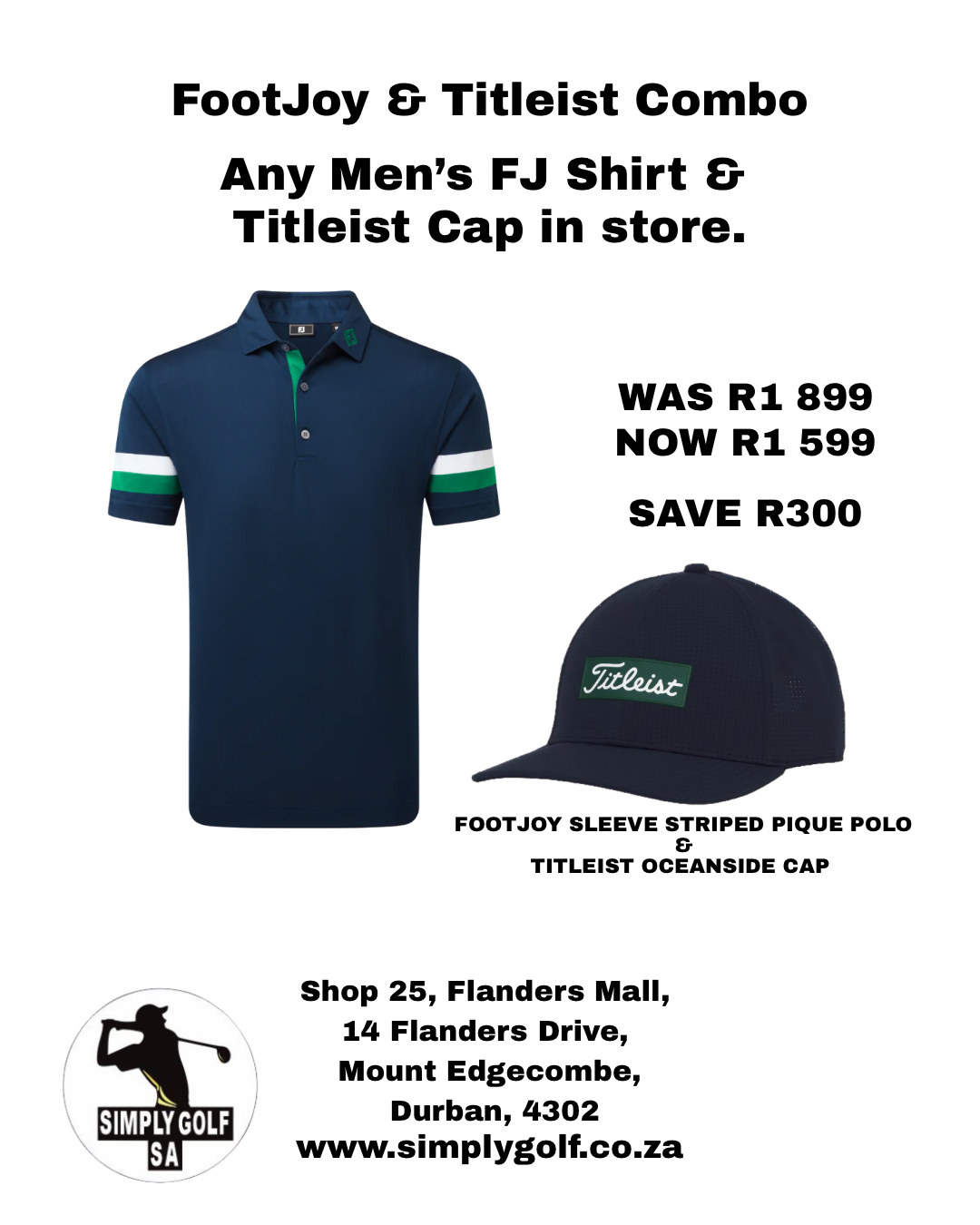 FootJoy & Titleist Combo

Any Men's FJ Shirt & Titleist Cap in store.

FJ

WAS R1 899
NOW R1 599

SAVE R300

Titleist

FOOTJOY SLEEVE STRIPED PIQUE POLO
&
TITLEIST OCEANSIDE CAP

SIMPLY GOLF
SA

Shop 25, Flanders Mall,
14 Flanders Drive,
Mount Edgecombe,
Durban, 4302
www.simplygolf.co.za